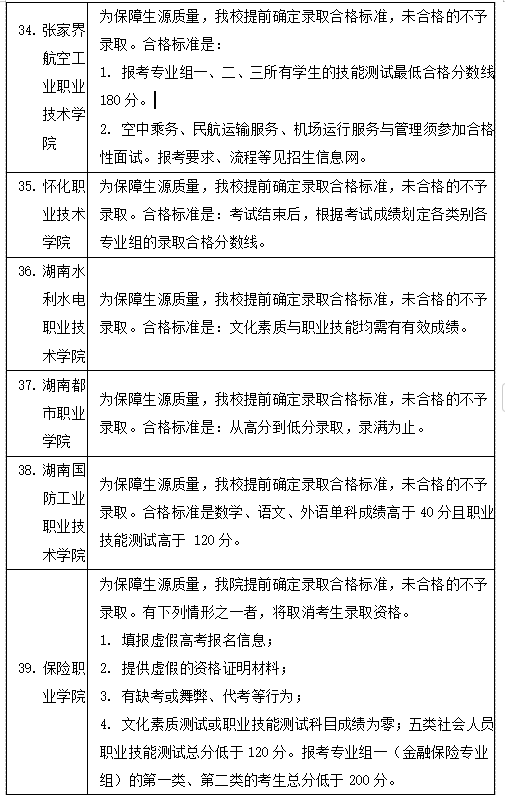 | | |
|---|---|
| 34. 张家界航空工业职业技术学院 | 为保障生源质量，我校提前确定录取合格标准，未合格的不予录取。合格标准是：<br>1. 报考专业组一、二、三所有学生的技能测试最低合格分数线180分。<br>2. 空中乘务、民航运输服务、机场运行服务与管理须参加合格性面试。报考要求、流程等见招生信息网。 |
| 35. 怀化职业技术学院 | 为保障生源质量，我校提前确定录取合格标准，未合格的不予录取。合格标准是：考试结束后，根据考试成绩划定各类别各专业组的录取合格分数线。 |
| 36. 湖南水利水电职业技术学院 | 为保障生源质量，我校提前确定录取合格标准，未合格的不予录取。合格标准是：文化素质与职业技能均需有有效成绩。 |
| 37. 湖南都市职业学院 | 为保障生源质量，我校提前确定录取合格标准，未合格的不予录取。合格标准是：从高分到低分录取，录满为止。 |
| 38. 湖南国防工业职业技术学院 | 为保障生源质量，我校提前确定录取合格标准，未合格的不予录取。合格标准是数学、语文、外语单科成绩高于 40 分且职业技能测试高于 120 分。 |
| 39. 保险职业学院 | 为保障生源质量，我院提前确定录取合格标准，未合格的不予录取。有下列情形之一者，将取消考生录取资格。<br>1. 填报虚假高考报名信息；<br>2. 提供虚假的资格证明材料；<br>3. 有缺考或舞弊、代考等行为；<br>4. 文化素质测试或职业技能测试科目成绩为零；五类社会人员职业技能测试总分低于 120 分。报考专业组一（金融保险专业组）的第一类、第二类的考生总分低于 200 分。 |